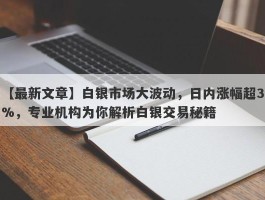 【最新文章】白银市场大波动，日内涨幅超3%，专业机构为你解析白银交易秘籍